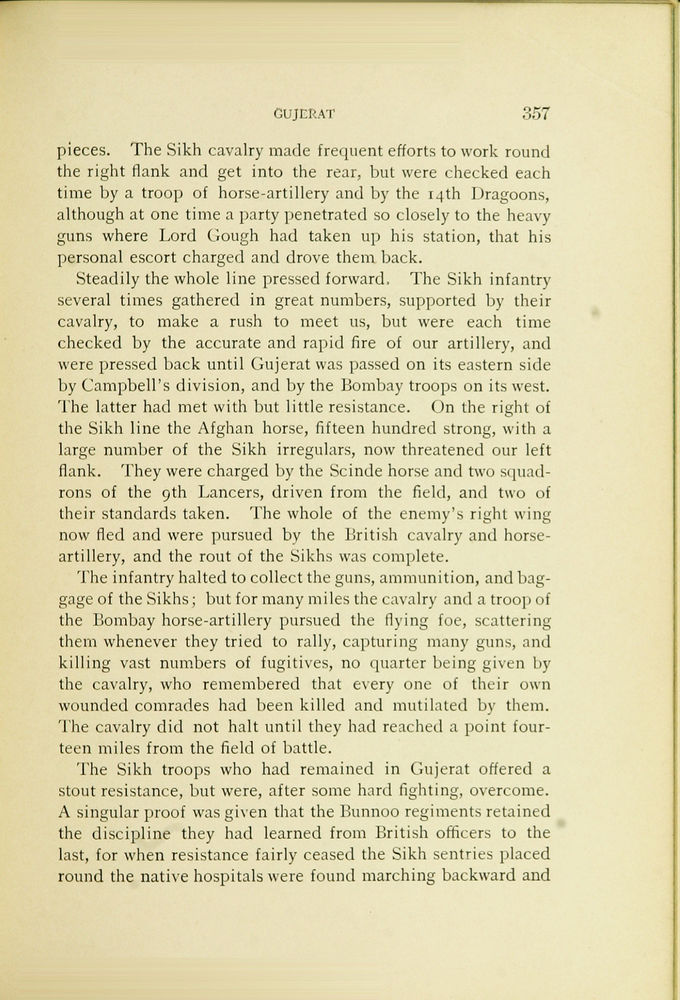 GUJERAT 357

pieces. The Sikh cavalry made frequent efforts to work round the right flank and get into the rear, but were checked each time by a troop of horse-artillery and by the 14th Dragoons, although at one time a party penetrated so closely to the heavy guns where Lord Gough had taken up his station, that his personal escort charged and drove them back.

Steadily the whole line pressed forward. The Sikh infantry several times gathered in great numbers, supported by their cavalry, to make a rush to meet us, but were each time checked by the accurate and rapid fire of our artillery, and were pressed back until Gujerat was passed on its eastern side by Campbell's division, and by the Bombay troops on its west. The latter had met with but little resistance. On the right of the Sikh line the Afghan horse, fifteen hundred strong, with a large number of the Sikh irregulars, now threatened our left flank. They were charged by the Scinde horse and two squadrons of the 9th Lancers, driven from the field, and two of their standards taken. The whole of the enemy's right wing now fled and were pursued by the British cavalry and horse-artillery, and the rout of the Sikhs was complete.

The infantry halted to collect the guns, ammunition, and baggage of the Sikhs; but for many miles the cavalry and a troop of the Bombay horse-artillery pursued the flying foe, scattering them whenever they tried to rally, capturing many guns, and killing vast numbers of fugitives, no quarter being given by the cavalry, who remembered that every one of their own wounded comrades had been killed and mutilated by them. The cavalry did not halt until they had reached a point fourteen miles from the field of battle.

The Sikh troops who had remained in Gujerat offered a stout resistance, but were, after some hard fighting, overcome. A singular proof was given that the Bunnoo regiments retained the discipline they had learned from British officers to the last, for when resistance fairly ceased the Sikh sentries placed round the native hospitals were found marching backward and